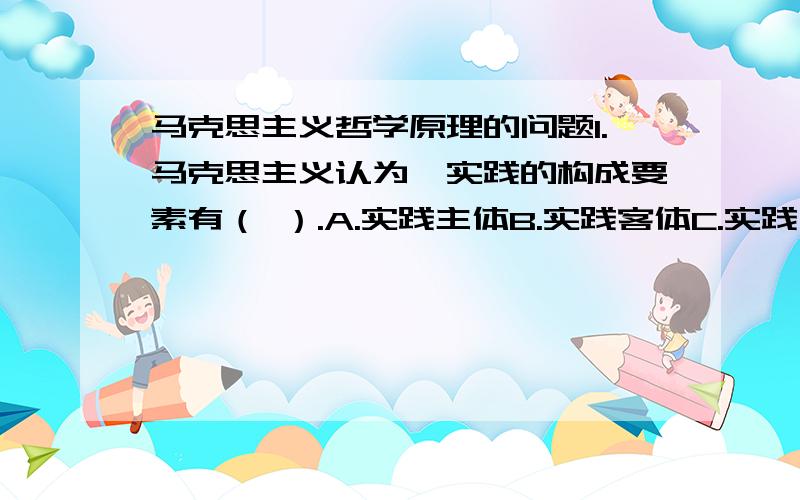 马克思主义哲学原理的问题1.马克思主义认为,实践的构成要素有（ ）.A.实践主体B.实践客体C.实践